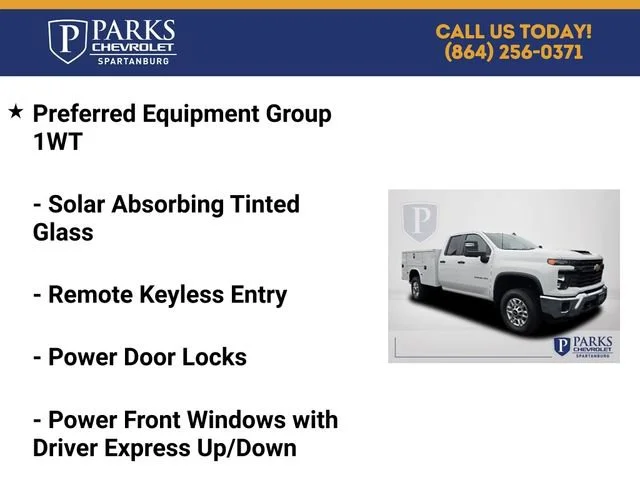 P PARKS
CHEVROLET
SPARTANBURG

CALL US TODAY!
(864) 256-0371

★ Preferred Equipment Group 1WT

- Solar Absorbing Tinted Glass

- Remote Keyless Entry

- Power Door Locks

- Power Front Windows with Driver Express Up/Down

P PARKS
CHEVROLET
SPARTANBURG